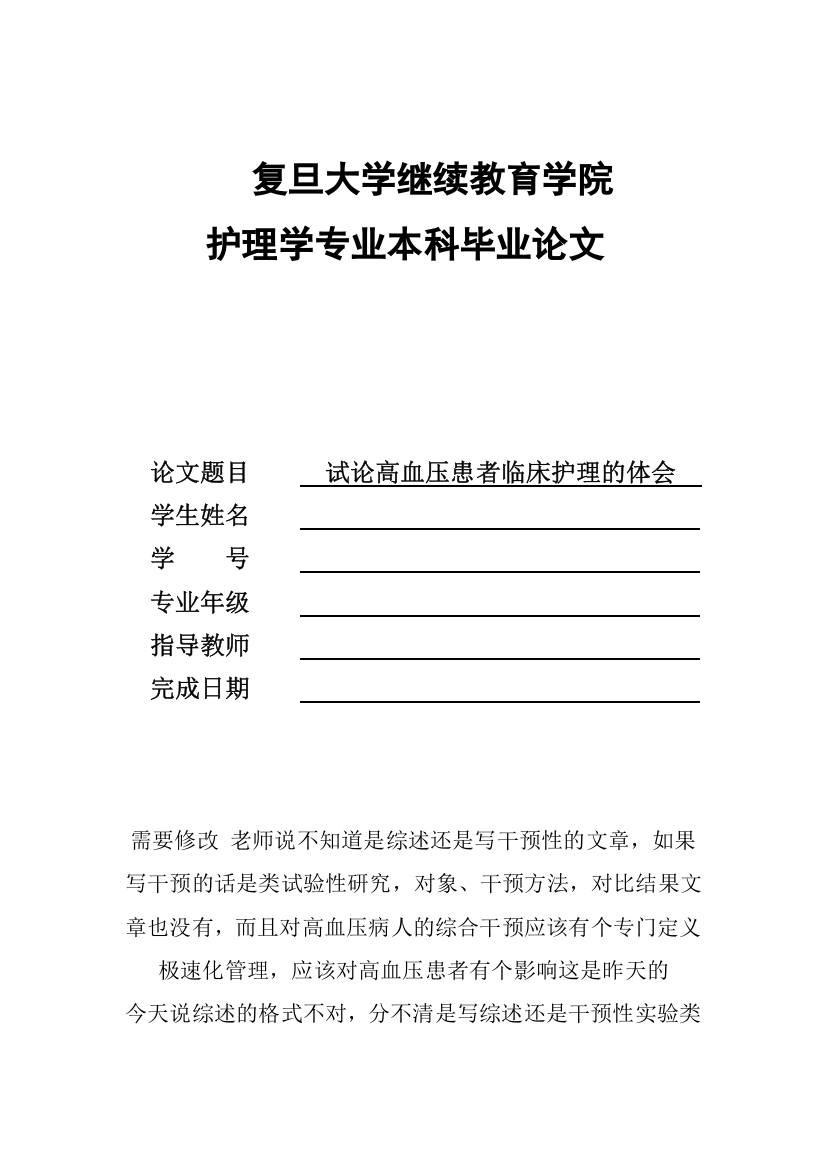 复旦大学继续教育学院
护理学专业本科毕业论文

论文题目 试论高血压患者临床护理的体会
学生姓名
学　　号
专业年级
指导教师
完成日期

需要修改 老师说不知道是综述还是写干预性的文章，如果写干预的话是类试验性研究，对象、干预方法，对比结果文章也没有，而且对高血压病人的综合干预应该有个专门定义

极速化管理，应该对高血压患者有个影响这是昨天的

今天说综述的格式不对，分不清是写综述还是干预性实验类